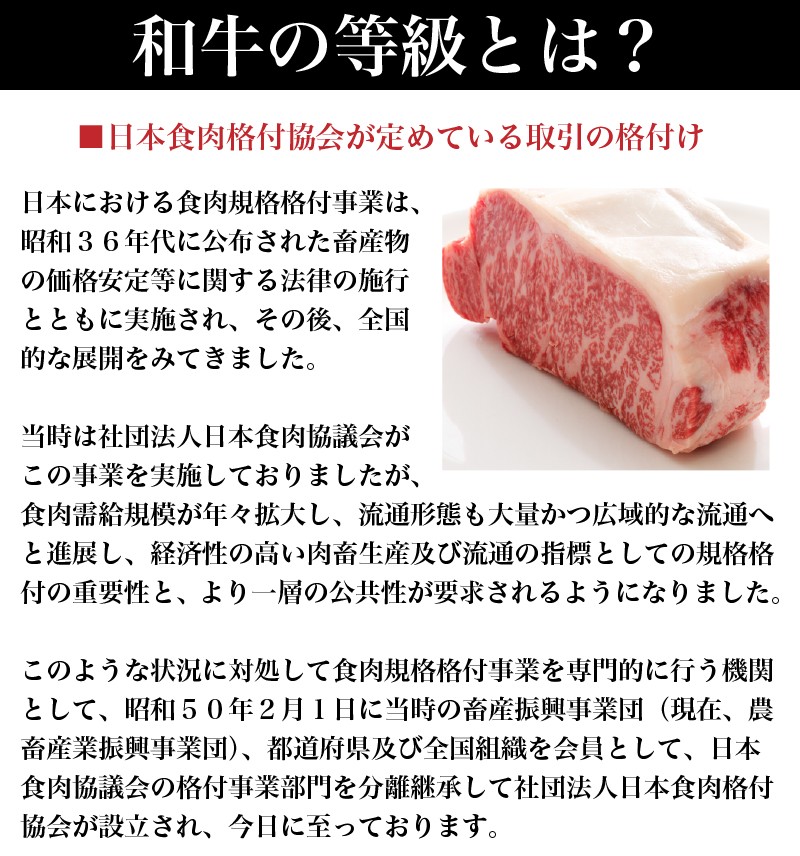 和牛の等級とは？

■日本食肉格付協会が定めている取引の格付け

日本における食肉規格格付事業は、昭和３６年代に公布された畜産物の価格安定等に関する法律の施行とともに実施され、その後、全国的な展開をみてきました。

当時は社団法人日本食肉協議会がこの事業を実施しておりましたが、食肉需給規模が年々拡大し、流通形態も大量かつ広域的な流通へと進展し、経済性の高い肉畜生産及び流通の指標としての規格格付の重要性と、より一層の公共性が要求されるようになりました。

このような状況に対処して食肉規格格付事業を専門的に行う機関として、昭和５０年２月１日に当時の畜産振興事業団（現在、農畜産業振興事業団）、都道府県及び全国組織を会員として、日本食肉協議会の格付事業部門を分離継承して社団法人日本食肉格付協会が設立され、今日に至っております。